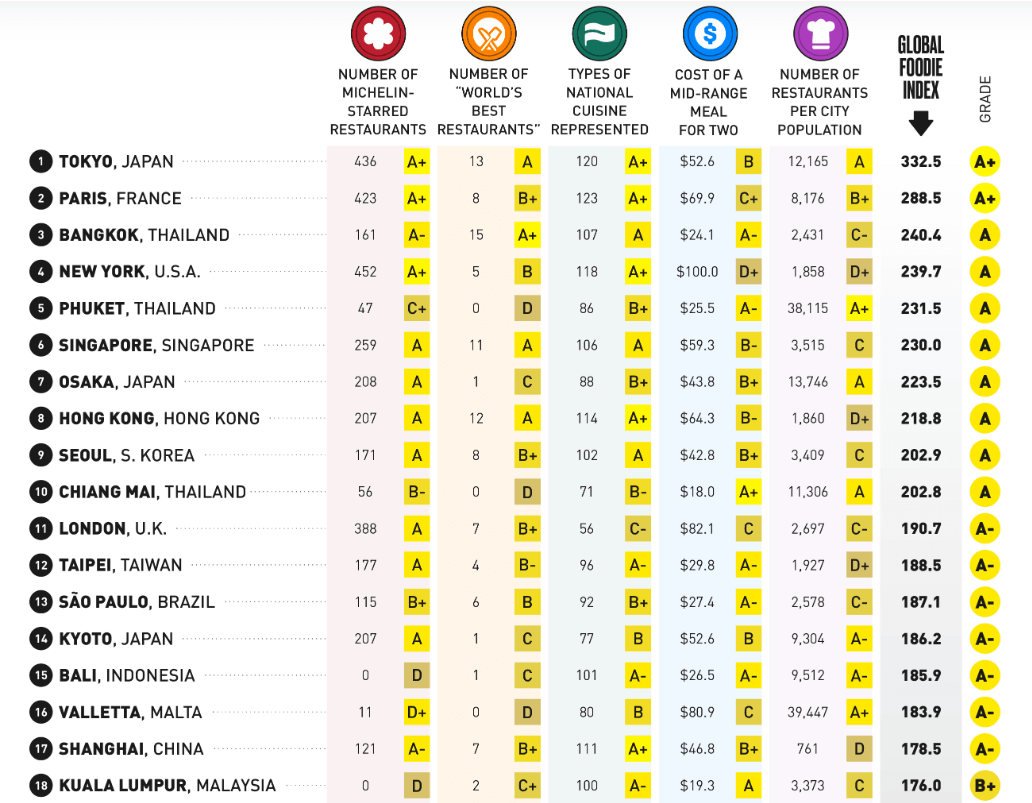 | | NUMBER OF MICHELIN-STARRED RESTAURANTS | | NUMBER OF "WORLD'S BEST RESTAURANTS" | | TYPES OF NATIONAL CUISINE REPRESENTED | | COST OF A MID-RANGE MEAL FOR TWO | | NUMBER OF RESTAURANTS PER CITY POPULATION | | GLOBAL FOODIE INDEX | GRADE |
|---|---|---|---|---|---|---|---|---|---|---|---|---|
| 1 TOKYO, JAPAN | 436 | A+ | 13 | A | 120 | A+ | $52.6 | B | 12,165 | A | 332.5 | A+ |
| 2 PARIS, FRANCE | 423 | A+ | 8 | B+ | 123 | A+ | $69.9 | C+ | 8,176 | B+ | 288.5 | A+ |
| 3 BANGKOK, THAILAND | 161 | A- | 15 | A+ | 107 | A | $24.1 | A- | 2,431 | C- | 240.4 | A |
| 4 NEW YORK, U.S.A. | 452 | A+ | 5 | B | 118 | A+ | $100.0 | D+ | 1,858 | D+ | 239.7 | A |
| 5 PHUKET, THAILAND | 47 | C+ | 0 | D | 86 | B+ | $25.5 | A- | 38,115 | A+ | 231.5 | A |
| 6 SINGAPORE, SINGAPORE | 259 | A | 11 | A | 106 | A | $59.3 | B- | 3,515 | C | 230.0 | A |
| 7 OSAKA, JAPAN | 208 | A | 1 | C | 88 | B+ | $43.8 | B+ | 13,746 | A | 223.5 | A |
| 8 HONG KONG, HONG KONG | 207 | A | 12 | A | 114 | A+ | $64.3 | B- | 1,860 | D+ | 218.8 | A |
| 9 SEOUL, S. KOREA | 171 | A | 8 | B+ | 102 | A | $42.8 | B+ | 3,409 | C | 202.9 | A |
| 10 CHIANG MAI, THAILAND | 56 | B- | 0 | D | 71 | B- | $18.0 | A+ | 11,306 | A | 202.8 | A |
| 11 LONDON, U.K. | 388 | A | 7 | B+ | 56 | C- | $82.1 | C | 2,697 | C- | 190.7 | A- |
| 12 TAIPEI, TAIWAN | 177 | A | 4 | B- | 96 | A- | $29.8 | A- | 1,927 | D+ | 188.5 | A- |
| 13 SÃO PAULO, BRAZIL | 115 | B+ | 6 | B | 92 | B+ | $27.4 | A- | 2,578 | C- | 187.1 | A- |
| 14 KYOTO, JAPAN | 207 | A | 1 | C | 77 | B | $52.6 | B | 9,304 | A- | 186.2 | A- |
| 15 BALI, INDONESIA | 0 | D | 1 | C | 101 | A- | $26.5 | A- | 9,512 | A- | 185.9 | A- |
| 16 VALLETTA, MALTA | 11 | D+ | 0 | D | 80 | B | $80.9 | C | 39,447 | A+ | 183.9 | A- |
| 17 SHANGHAI, CHINA | 121 | A- | 7 | B+ | 111 | A+ | $46.8 | B+ | 761 | D | 178.5 | A- |
| 18 KUALA LUMPUR, MALAYSIA | 0 | D | 2 | C+ | 100 | A- | $19.3 | A | 3,373 | C | 176.0 | B+ |